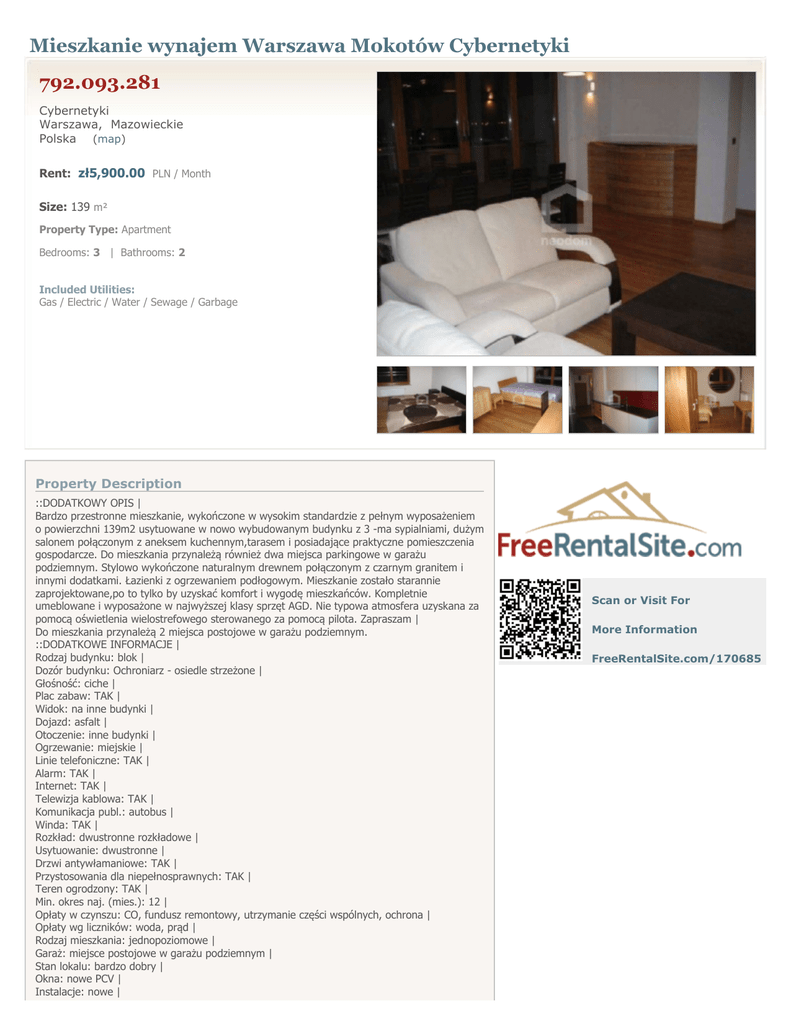 Mieszkanie wynajem Warszawa Mokotów Cybernetyki

792.093.281

Cybernetyki
Warszawa, Mazowieckie
Polska (map)

Rent: zł5,900.00 PLN / Month

Size: 139 m²

Property Type: Apartment

Bedrooms: 3 | Bathrooms: 2

Included Utilities:
Gas / Electric / Water / Sewage / Garbage

nadom

Property Description

::DODATKOWY OPIS |
Bardzo przestronne mieszkanie, wykończone w wysokim standardzie z pełnym wyposażeniem o powierzchni 139m2 usytuowane w nowo wybudowanym budynku z 3 -ma sypialniami, dużym salonem połączonym z aneksem kuchennym,tarasem i posiadające praktyczne pomieszczenia gospodarcze. Do mieszkania przynależą również dwa miejsca parkingowe w garażu podziemnym. Stylowo wykończone naturalnym drewnem połączonym z czarnym granitem i innymi dodatkami. Łazienki z ogrzewaniem podłogowym. Mieszkanie zostało starannie zaprojektowane,po to tylko by uzyskać komfort i wygodę mieszkańców. Kompletnie umeblowane i wyposażone w najwyższej klasy sprzęt AGD. Nie typowa atmosfera uzyskana za pomocą oświetlenia wielostrefowego sterowanego za pomocą pilota. Zapraszam |
Do mieszkania przynależą 2 miejsca postojowe w garażu podziemnym.
::DODATKOWE INFORMACJE |
Rodzaj budynku: blok |
Dozór budynku: Ochroniarz - osiedle strzeżone |
Głośność: ciche |
Plac zabaw: TAK |
Widok: na inne budynki |
Dojazd: asfalt |
Otoczenie: inne budynki |
Ogrzewanie: miejskie |
Linie telefoniczne: TAK |
Alarm: TAK |
Internet: TAK |
Telewizja kablowa: TAK |
Komunikacja publ.: autobus |
Winda: TAK |
Rozkład: dwustronne rozkładowe |
Usytuowanie: dwustronne |
Drzwi antywłamaniowe: TAK |
Przystosowania dla niepełnosprawnych: TAK |
Teren ogrodzony: TAK |
Min. okres naj. (mies.): 12 |
Opłaty w czynszu: CO, fundusz remontowy, utrzymanie części wspólnych, ochrona |
Opłaty wg liczników: woda, prąd |
Rodzaj mieszkania: jednopoziomowe |
Garaż: miejsce postojowe w garażu podziemnym |
Stan lokalu: bardzo dobry |
Okna: nowe PCV |
Instalacje: nowe |

FreeRentalSite.com

Scan or Visit For

More Information

FreeRentalSite.com/170685